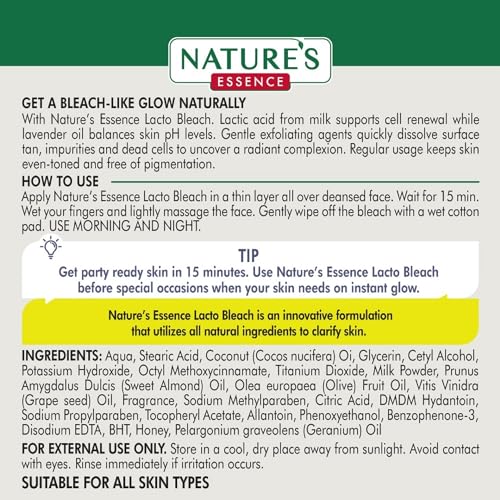 NATURE'S
ESSENCE

GET A BLEACH-LIKE GLOW NATURALLY
With Nature's Essence Lacto Bleach. Lactic acid from milk supports cell renewal while lavender oil balances skin pH levels. Gentle exfoliating agents quickly dissolve surface tan, impurities and dead cells to uncover a radiant complexion. Regular usage keeps skin even-toned and free of pigmentation.

HOW TO USE
Apply Nature's Essence Lacto Bleach in a thin layer all over deansed face. Wait for 15 min. Wet your fingers and lightly massage the face. Gently wipe off the bleach with a wet cotton pad. USE MORNING AND NIGHT.

TIP
Get party ready skin in 15 minutes. Use Nature's Essence Lacto Bleach before special occasions when your skin needs on instant glow.

Nature's Essence Lacto Bleach is an innovative formulation that utilizes all natural ingredients to clarify skin.

INGREDIENTS: Aqua, Stearic Acid, Coconut (Cocos nucifera) Oi, Glycerin, Cetyl Alcohol, Potassium Hydroxide, Octyl Methoxycinnamate, Titanium Dioxide, Milk Powder, Prunus Amygdalus Dulcis (Sweet Almond) Oil, Olea europaea (Olive) Fruit Oil, Vitis Vinidra (Grape seed) Oil, Fragrance, Sodium Methylparaben, Citric Acid, DMDM Hydantoin, Sodium Propylparaben, Tocopheryl Acetate, Allantoin, Phenoxyethanol, Benzophenone-3, Disodium EDTA, BHT, Honey, Pelargonium graveolens (Geranium) Oil

FOR EXTERNAL USE ONLY. Store in a cool, dry place away from sunlight. Avoid contact with eyes. Rinse immediately if irritation occurs.

SUITABLE FOR ALL SKIN TYPES